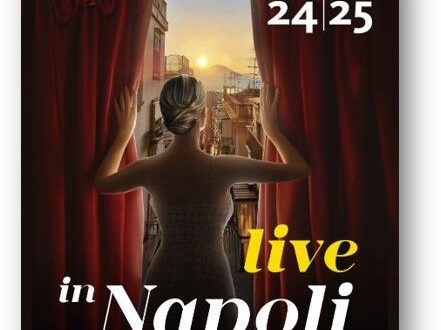 24|25

live
in Napoli